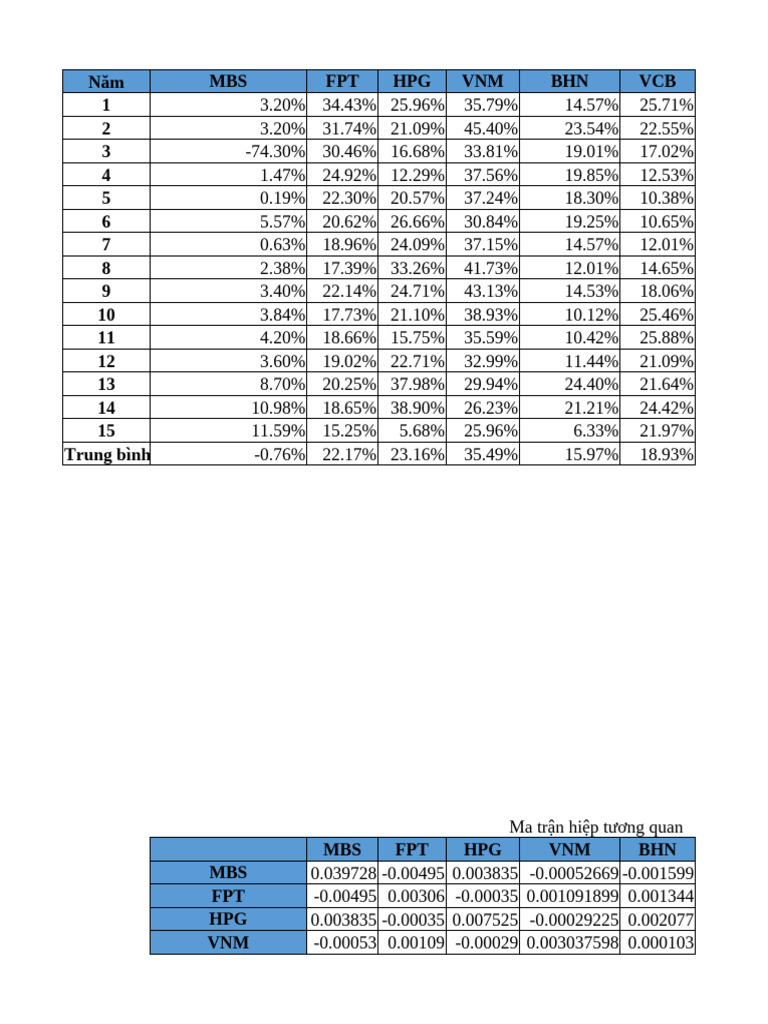 | Năm | MBS | FPT | HPG | VNM | BHN | VCB |
|---|---|---|---|---|---|---|
| 1 | 3.20% | 34.43% | 25.96% | 35.79% | 14.57% | 25.71% |
| 2 | 3.20% | 31.74% | 21.09% | 45.40% | 23.54% | 22.55% |
| 3 | -74.30% | 30.46% | 16.68% | 33.81% | 19.01% | 17.02% |
| 4 | 1.47% | 24.92% | 12.29% | 37.56% | 19.85% | 12.53% |
| 5 | 0.19% | 22.30% | 20.57% | 37.24% | 18.30% | 10.38% |
| 6 | 5.57% | 20.62% | 26.66% | 30.84% | 19.25% | 10.65% |
| 7 | 0.63% | 18.96% | 24.09% | 37.15% | 14.57% | 12.01% |
| 8 | 2.38% | 17.39% | 33.26% | 41.73% | 12.01% | 14.65% |
| 9 | 3.40% | 22.14% | 24.71% | 43.13% | 14.53% | 18.06% |
| 10 | 3.84% | 17.73% | 21.10% | 38.93% | 10.12% | 25.46% |
| 11 | 4.20% | 18.66% | 15.75% | 35.59% | 10.42% | 25.88% |
| 12 | 3.60% | 19.02% | 22.71% | 32.99% | 11.44% | 21.09% |
| 13 | 8.70% | 20.25% | 37.98% | 29.94% | 24.40% | 21.64% |
| 14 | 10.98% | 18.65% | 38.90% | 26.23% | 21.21% | 24.42% |
| 15 | 11.59% | 15.25% | 5.68% | 25.96% | 6.33% | 21.97% |
| Trung bình | -0.76% | 22.17% | 23.16% | 35.49% | 15.97% | 18.93% |

Ma trận hiệp tương quan

| | MBS | FPT | HPG | VNM | BHN |
|---|---|---|---|---|---|
| MBS | 0.039728 | -0.00495 | 0.003835 | -0.00052669 | -0.001599 |
| FPT | -0.00495 | 0.00306 | -0.00035 | 0.001091899 | 0.001344 |
| HPG | 0.003835 | -0.00035 | 0.007525 | -0.00029225 | 0.002077 |
| VNM | -0.00053 | 0.00109 | -0.00029 | 0.003037598 | 0.000103 |